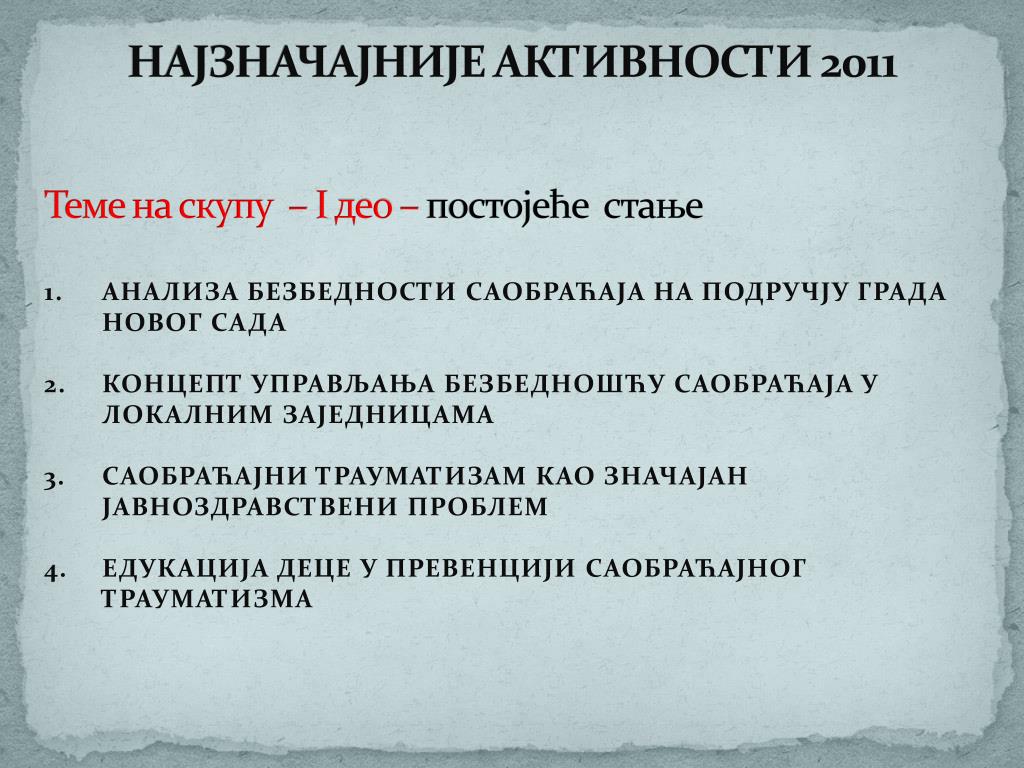 НАЈЗНАЧАЈНИЈЕ АКТИВНОСТИ 2011

Теме на скупу – I део – постојеће стање

1. АНАЛИЗА БЕЗБЕДНОСТИ САОБРАЋАЈА НА ПОДРУЧЈУ ГРАДА НОВОГ САДА

2. КОНЦЕПТ УПРАВЉАЊА БЕЗБЕДНОШЋУ САОБРАЋАЈА У ЛОКАЛНИМ ЗАЈЕДНИЦАМА

3. САОБРАЋАЈНИ ТРАУМАТИЗАМ КАО ЗНАЧАЈАН ЈАВНОЗДРАВСТВЕНИ ПРОБЛЕМ

4. ЕДУКАЦИЈА ДЕЦЕ У ПРЕВЕНЦИЈИ САОБРАЋАЈНОГ ТРАУМАТИЗМА